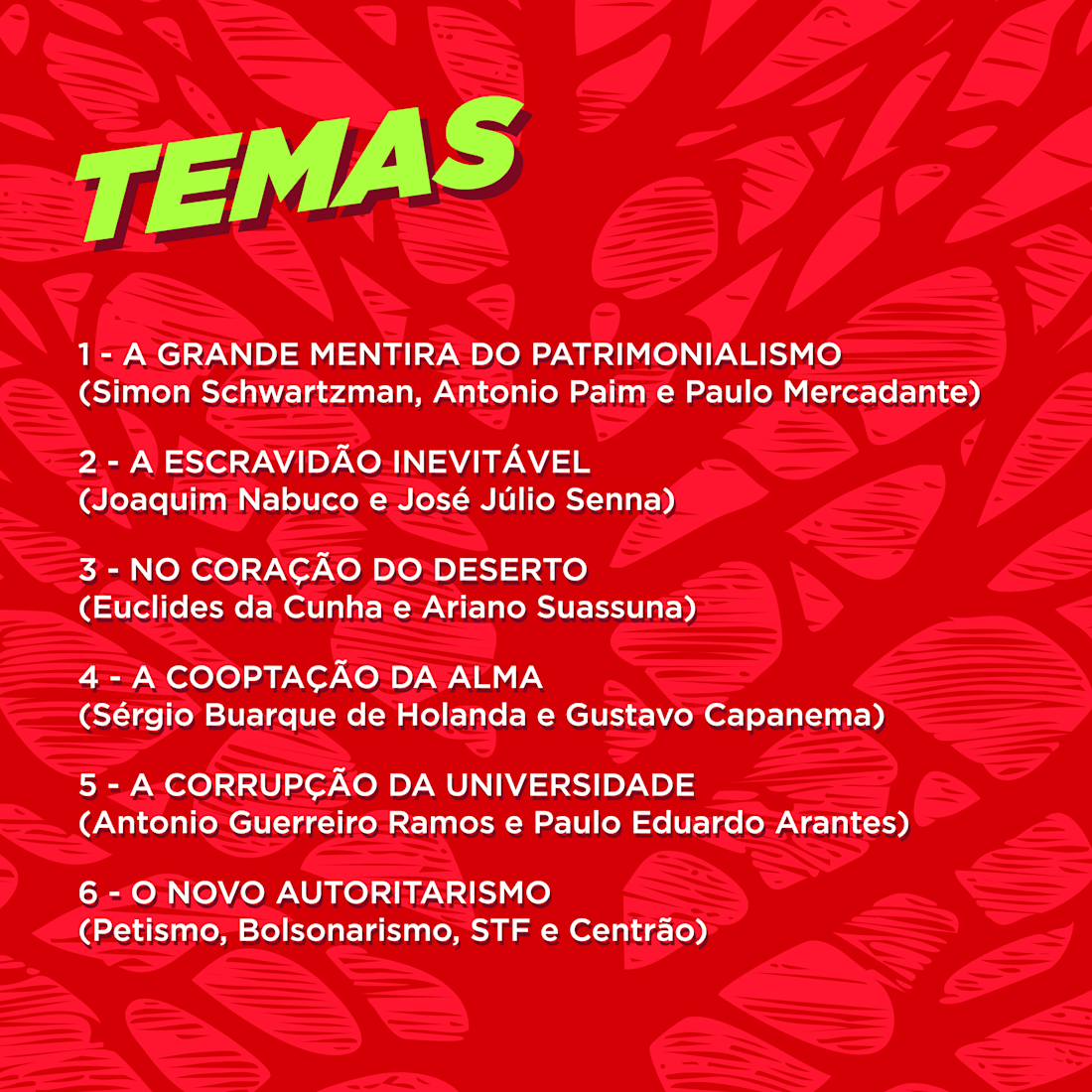 TEMAS

1 - A GRANDE MENTIRA DO PATRIMONIALISMO
(Simon Schwartzman, Antonio Paim e Paulo Mercadante)

2 - A ESCRAVIDÃO INEVITÁVEL
(Joaquim Nabuco e José Júlio Senna)

3 - NO CORAÇÃO DO DESERTO
(Euclides da Cunha e Ariano Suassuna)

4 - A COOPTAÇÃO DA ALMA
(Sérgio Buarque de Holanda e Gustavo Capanema)

5 - A CORRUPÇÃO DA UNIVERSIDADE
(Antonio Guerreiro Ramos e Paulo Eduardo Arantes)

6 - O NOVO AUTORITARISMO
(Petismo, Bolsonarismo, STF e Centrão)